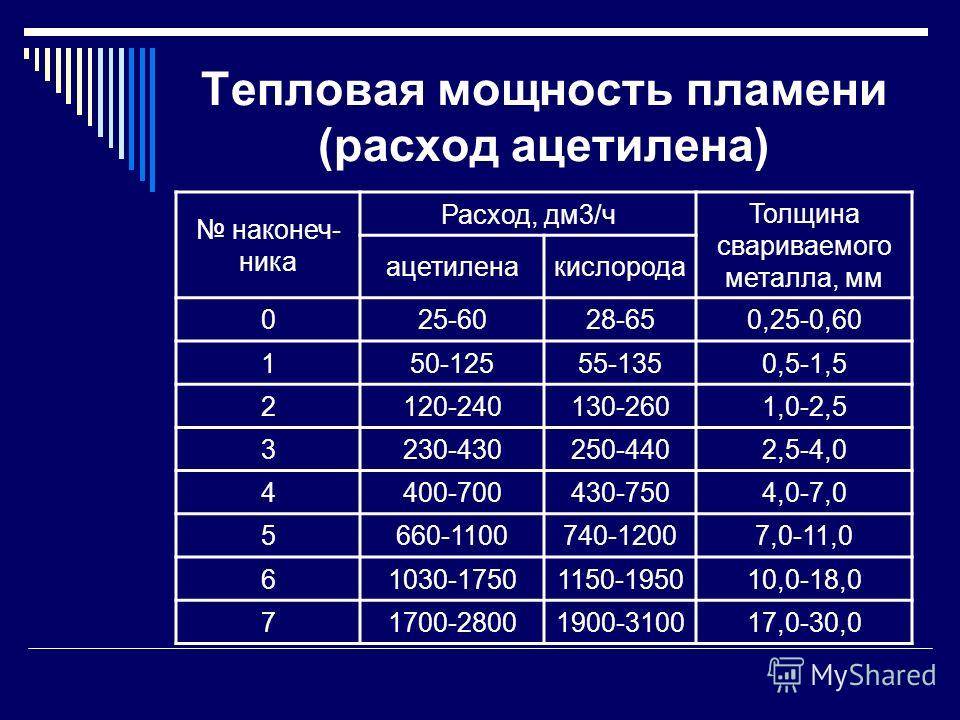 Тепловая мощность пламени (расход ацетилена)

| № наконечника | Расход, дм3/ч ацетилена | Расход, дм3/ч кислорода | Толщина свариваемого металла, мм |
|---|---|---|---|
| 0 | 25-60 | 28-65 | 0,25-0,60 |
| 1 | 50-125 | 55-135 | 0,5-1,5 |
| 2 | 120-240 | 130-260 | 1,0-2,5 |
| 3 | 230-430 | 250-440 | 2,5-4,0 |
| 4 | 400-700 | 430-750 | 4,0-7,0 |
| 5 | 660-1100 | 740-1200 | 7,0-11,0 |
| 6 | 1030-1750 | 1150-1950 | 10,0-18,0 |
| 7 | 1700-2800 | 1900-3100 | 17,0-30,0 |

MyShared